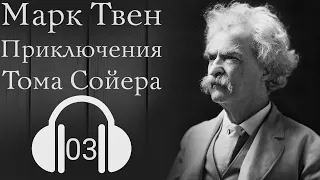 Марк Твен
Приключения
Тома Сойера

03